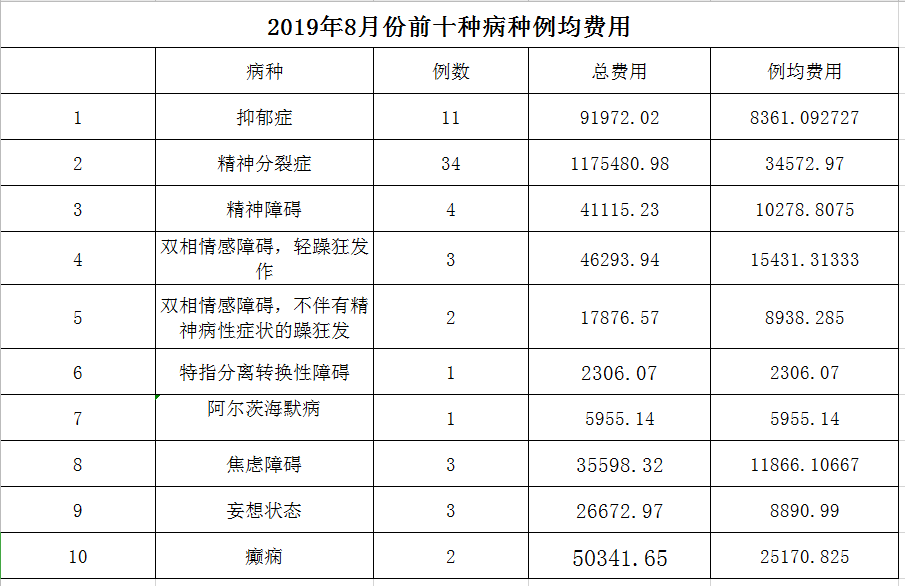 2019年8月份前十种病种例均费用

| | 病种 | 例数 | 总费用 | 例均费用 |
|---|---|---|---|---|
| 1 | 抑郁症 | 11 | 91972.02 | 8361.092727 |
| 2 | 精神分裂症 | 34 | 1175480.98 | 34572.97 |
| 3 | 精神障碍 | 4 | 41115.23 | 10278.8075 |
| 4 | 双相情感障碍，轻躁狂发作 | 3 | 46293.94 | 15431.31333 |
| 5 | 双相情感障碍，不伴有精神病性症状的躁狂发 | 2 | 17876.57 | 8938.285 |
| 6 | 特指分离转换性障碍 | 1 | 2306.07 | 2306.07 |
| 7 | 阿尔茨海默病 | 1 | 5955.14 | 5955.14 |
| 8 | 焦虑障碍 | 3 | 35598.32 | 11866.10667 |
| 9 | 妄想状态 | 3 | 26672.97 | 8890.99 |
| 10 | 癫痫 | 2 | 50341.65 | 25170.825 |